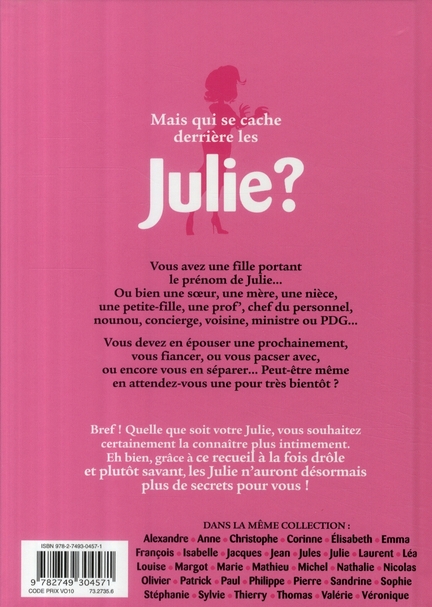 Mais qui se cache derrière les

Julie?

Vous avez une fille portant le prénom de Julie... Ou bien une sœur, une mère, une nièce, une petite-fille, une prof', chef du personnel, nounou, concierge, voisine, ministre ou PDG...

Vous devez en épouser une prochainement, vous fiancer, ou vous pacser avec, ou encore vous en séparer... Peut-être même en attendez-vous une pour très bientôt ?

Bref ! Quelle que soit votre Julie, vous souhaitez certainement la connaître plus intimement. Eh bien, grâce à ce recueil à la fois drôle et plutôt savant, les Julie n'auront désormais plus de secrets pour vous !

DANS LA MÊME COLLECTION :
Alexandre • Anne • Christophe • Corinne • Élisabeth • Emma
François • Isabelle • Jacques • Jean • Jules • Julie • Laurent • Léa
Louise • Margot • Marie • Mathieu • Michel • Nathalie • Nicolas
Olivier • Patrick • Paul • Philippe • Pierre • Sandrine • Sophie
Stéphanie • Sylvie • Thierry • Thomas • Valérie • Véronique

ISBN 978-2-7493-0457-1
9 782749 304571
CODE PRIX VO10 73.2735.6